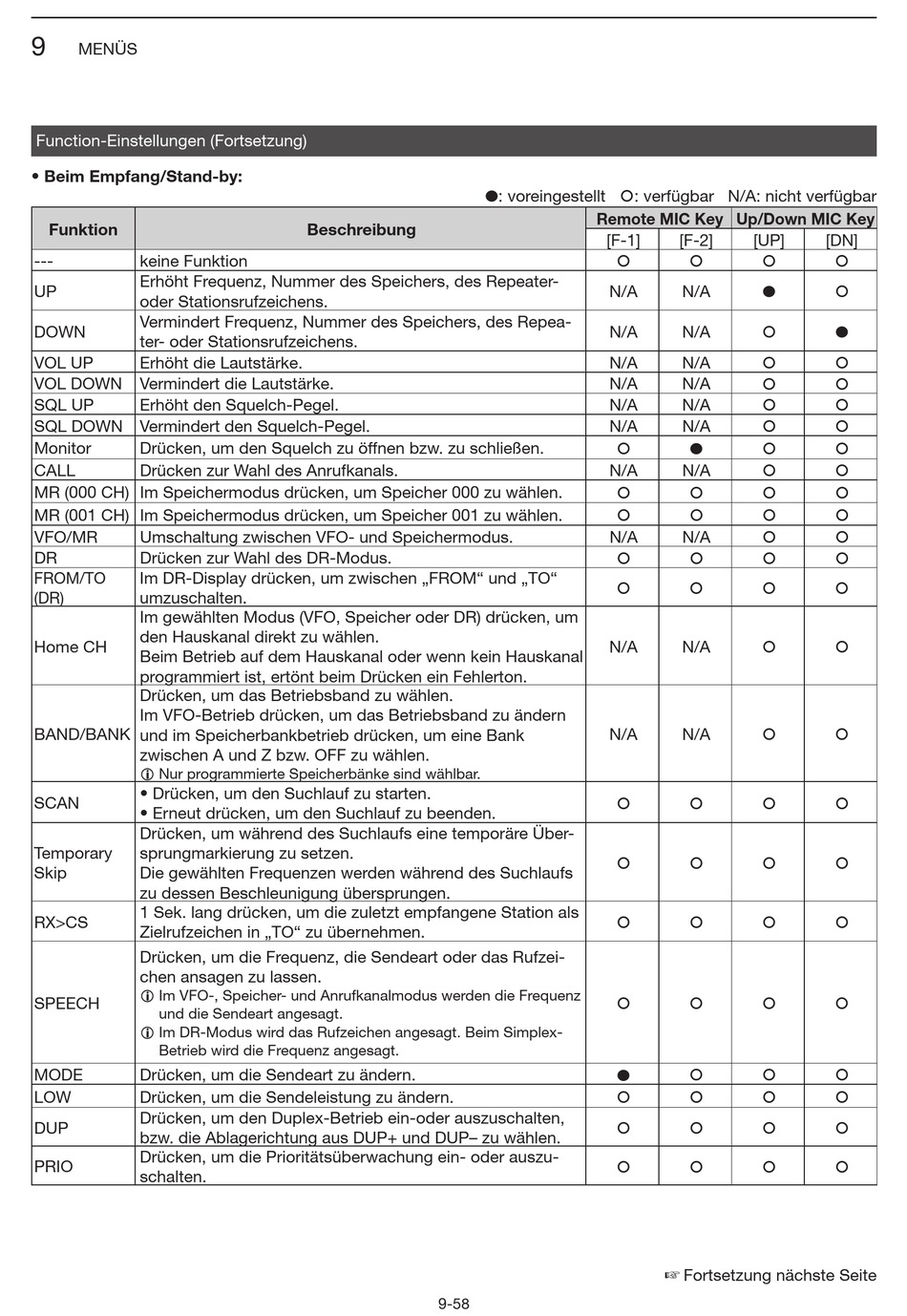 9 MENÜS

Function-Einstellungen (Fortsetzung)

• Beim Empfang/Stand-by:

●: voreingestellt ○: verfügbar N/A: nicht verfügbar

| Funktion | Beschreibung | Remote MIC Key [F-1] | Remote MIC Key [F-2] | Up/Down MIC Key [UP] | Up/Down MIC Key [DN] |
|---|---|---|---|---|---|
| --- | keine Funktion | ○ | ○ | ○ | ○ |
| UP | Erhöht Frequenz, Nummer des Speichers, des Repeater- oder Stationsrufzeichens. | N/A | N/A | ● | ○ |
| DOWN | Vermindert Frequenz, Nummer des Speichers, des Repeater- oder Stationsrufzeichens. | N/A | N/A | ○ | ● |
| VOL UP | Erhöht die Lautstärke. | N/A | N/A | ○ | ○ |
| VOL DOWN | Vermindert die Lautstärke. | N/A | N/A | ○ | ○ |
| SQL UP | Erhöht den Squelch-Pegel. | N/A | N/A | ○ | ○ |
| SQL DOWN | Vermindert den Squelch-Pegel. | N/A | N/A | ○ | ○ |
| Monitor | Drücken, um den Squelch zu öffnen bzw. zu schließen. | ○ | ● | ○ | ○ |
| CALL | Drücken zur Wahl des Anrufkanals. | N/A | N/A | ○ | ○ |
| MR (000 CH) | Im Speichermodus drücken, um Speicher 000 zu wählen. | ○ | ○ | ○ | ○ |
| MR (001 CH) | Im Speichermodus drücken, um Speicher 001 zu wählen. | ○ | ○ | ○ | ○ |
| VFO/MR | Umschaltung zwischen VFO- und Speichermodus. | N/A | N/A | ○ | ○ |
| DR | Drücken zur Wahl des DR-Modus. | ○ | ○ | ○ | ○ |
| FROM/TO (DR) | Im DR-Display drücken, um zwischen „FROM“ und „TO“ umzuschalten. | ○ | ○ | ○ | ○ |
| Home CH | Im gewählten Modus (VFO, Speicher oder DR) drücken, um den Hauskanal direkt zu wählen. Beim Betrieb auf dem Hauskanal oder wenn kein Hauskanal programmiert ist, ertönt beim Drücken ein Fehlerton. | N/A | N/A | ○ | ○ |
| BAND/BANK | Drücken, um das Betriebsband zu wählen. Im VFO-Betrieb drücken, um das Betriebsband zu ändern und im Speicherbankbetrieb drücken, um eine Bank zwischen A und Z bzw. OFF zu wählen. ⓘ Nur programmierte Speicherbänke sind wählbar. | N/A | N/A | ○ | ○ |
| SCAN | • Drücken, um den Suchlauf zu starten. • Erneut drücken, um den Suchlauf zu beenden. | ○ | ○ | ○ | ○ |
| Temporary Skip | Drücken, um während des Suchlaufs eine temporäre Übersprungmarkierung zu setzen. Die gewählten Frequenzen werden während des Suchlaufs zu dessen Beschleunigung übersprungen. | ○ | ○ | ○ | ○ |
| RX>CS | 1 Sek. lang drücken, um die zuletzt empfangene Station als Zielrufzeichen in „TO“ zu übernehmen. | ○ | ○ | ○ | ○ |
| SPEECH | Drücken, um die Frequenz, die Sendeart oder das Rufzeichen ansagen zu lassen. ⓘ Im VFO-, Speicher- und Anrufkanalmodus werden die Frequenz und die Sendeart angesagt. ⓘ Im DR-Modus wird das Rufzeichen angesagt. Beim Simplex-Betrieb wird die Frequenz angesagt. | ○ | ○ | ○ | ○ |
| MODE | Drücken, um die Sendeart zu ändern. | ● | ○ | ○ | ○ |
| LOW | Drücken, um die Sendeleistung zu ändern. | ○ | ○ | ○ | ○ |
| DUP | Drücken, um den Duplex-Betrieb ein-oder auszuschalten, bzw. die Ablagerichtung aus DUP+ und DUP– zu wählen. | ○ | ○ | ○ | ○ |
| PRIO | Drücken, um die Prioritätsüberwachung ein- oder auszuschalten. | ○ | ○ | ○ | ○ |

☞ Fortsetzung nächste Seite

9-58